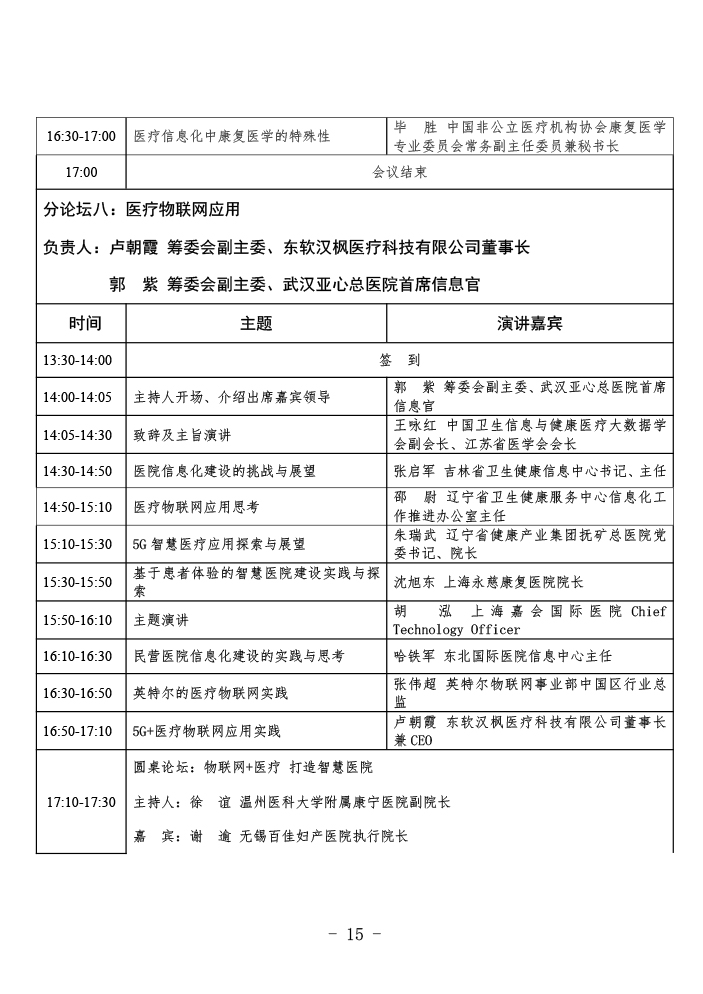 | 16:30-17:00 | 医疗信息化中康复医学的特殊性 | 毕 胜 中国非公立医疗机构协会康复医学专业委员会常务副主任委员兼秘书长 |
|---|---|---|
| 17:00 | 会议结束 | |

分论坛八：医疗物联网应用

负责人：卢朝霞 筹委会副主委、东软汉枫医疗科技有限公司董事长

郭 紫 筹委会副主委、武汉亚心总医院首席信息官

| 时间 | 主题 | 演讲嘉宾 |
|---|---|---|
| 13:30-14:00 | 签 到 | |
| 14:00-14:05 | 主持人开场、介绍出席嘉宾领导 | 郭 紫 筹委会副主委、武汉亚心总医院首席信息官 |
| 14:05-14:30 | 致辞及主旨演讲 | 王咏红 中国卫生信息与健康医疗大数据学会副会长、江苏省医学会会长 |
| 14:30-14:50 | 医院信息化建设的挑战与展望 | 张启军 吉林省卫生健康信息中心书记、主任 |
| 14:50-15:10 | 医疗物联网应用思考 | 邵 尉 辽宁省卫生健康服务中心信息化工作推进办公室主任 |
| 15:10-15:30 | 5G智慧医疗应用探索与展望 | 朱瑞武 辽宁省健康产业集团抚矿总医院党委书记、院长 |
| 15:30-15:50 | 基于患者体验的智慧医院建设实践与探索 | 沈旭东 上海永慈康复医院院长 |
| 15:50-16:10 | 主题演讲 | 胡 泓 上海嘉会国际医院 Chief Technology Officer |
| 16:10-16:30 | 民营医院信息化建设的实践与思考 | 哈铁军 东北国际医院信息中心主任 |
| 16:30-16:50 | 英特尔的医疗物联网实践 | 张伟超 英特尔物联网事业部中国区行业总监 |
| 16:50-17:10 | 5G+医疗物联网应用实践 | 卢朝霞 东软汉枫医疗科技有限公司董事长兼CEO |
| 17:10-17:30 | 圆桌论坛：物联网+医疗 打造智慧医院<br>主持人：徐 谊 温州医科大学附属康宁医院副院长<br>嘉 宾：谢 逾 无锡百佳妇产医院执行院长 | |

- 15 -